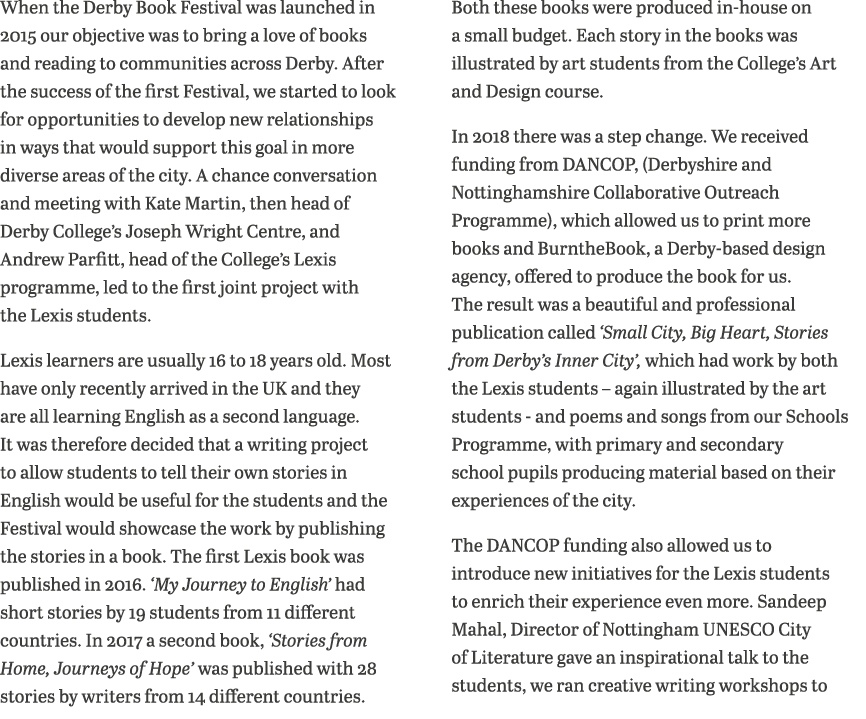 When the Derby Book Festival was launched in 2015 our objective was to bring a love of books and reading to communities across Derby. After the success of the first Festival, we started to look for opportunities to develop new relationships in ways that would support this goal in more diverse areas of the city. A chance conversation and meeting with Kate Martin, then head of Derby College's Joseph Wright Centre, and Andrew Parfitt, head of the College's Lexis programme, led to the first joint project with the Lexis students.

Lexis learners are usually 16 to 18 years old. Most have only recently arrived in the UK and they are all learning English as a second language. It was therefore decided that a writing project to allow students to tell their own stories in English would be useful for the students and the Festival would showcase the work by publishing the stories in a book. The first Lexis book was published in 2016. 'My Journey to English' had short stories by 19 students from 11 different countries. In 2017 a second book, 'Stories from Home, Journeys of Hope' was published with 28 stories by writers from 14 different countries.

Both these books were produced in-house on a small budget. Each story in the books was illustrated by art students from the College's Art and Design course.

In 2018 there was a step change. We received funding from DANCOP, (Derbyshire and Nottinghamshire Collaborative Outreach Programme), which allowed us to print more books and BurntheBook, a Derby-based design agency, offered to produce the book for us. The result was a beautiful and professional publication called 'Small City, Big Heart, Stories from Derby's Inner City', which had work by both the Lexis students – again illustrated by the art students - and poems and songs from our Schools Programme, with primary and secondary school pupils producing material based on their experiences of the city.

The DANCOP funding also allowed us to introduce new initiatives for the Lexis students to enrich their experience even more. Sandeep Mahal, Director of Nottingham UNESCO City of Literature gave an inspirational talk to the students, we ran creative writing workshops to